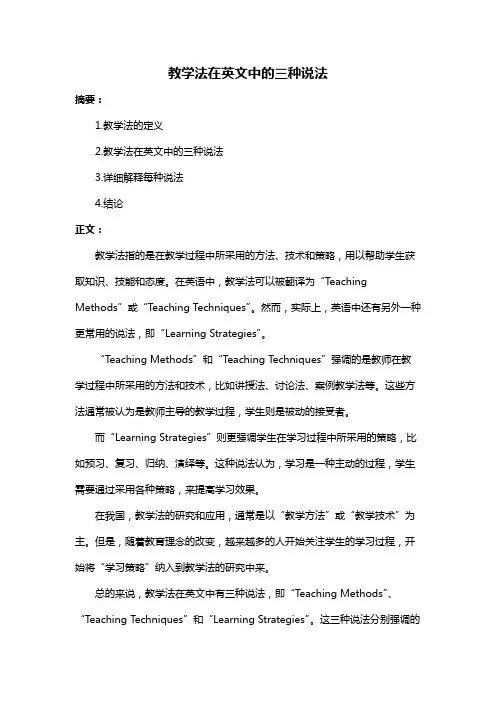 教学法在英文中的三种说法

摘要：

1.教学法的定义

2.教学法在英文中的三种说法

3.详细解释每种说法

4.结论

正文：

教学法指的是在教学过程中所采用的方法、技术和策略，用以帮助学生获取知识、技能和态度。在英语中，教学法可以被翻译为“Teaching Methods”或“Teaching Techniques”。然而，实际上，英语中还有另外一种更常用的说法，即“Learning Strategies”。

“Teaching Methods”和“Teaching Techniques”强调的是教师在教学过程中所采用的方法和技术，比如讲授法、讨论法、案例教学法等。这些方法通常被认为是教师主导的教学过程，学生则是被动的接受者。

而“Learning Strategies”则更强调学生在学习过程中所采用的策略，比如预习、复习、归纳、演绎等。这种说法认为，学习是一种主动的过程，学生需要通过采用各种策略，来提高学习效果。

在我国，教学法的研究和应用，通常是以“教学方法”或“教学技术”为主。但是，随着教育理念的改变，越来越多的人开始关注学生的学习过程，开始将“学习策略”纳入到教学法的研究中来。

总的来说，教学法在英文中有三种说法，即“Teaching Methods”、“Teaching Techniques”和“Learning Strategies”。这三种说法分别强调的